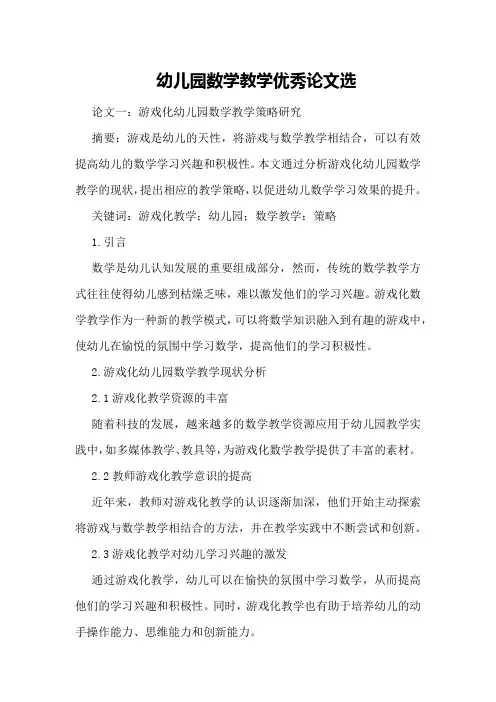 幼儿园数学教学优秀论文选

论文一：游戏化幼儿园数学教学策略研究

摘要：游戏是幼儿的天性，将游戏与数学教学相结合，可以有效提高幼儿的数学学习兴趣和积极性。本文通过分析游戏化幼儿园数学教学的现状，提出相应的教学策略，以促进幼儿数学学习效果的提升。

关键词：游戏化教学；幼儿园；数学教学；策略

1.引言

数学是幼儿认知发展的重要组成部分，然而，传统的数学教学方式往往使得幼儿感到枯燥乏味，难以激发他们的学习兴趣。游戏化数学教学作为一种新的教学模式，可以将数学知识融入到有趣的游戏中，使幼儿在愉悦的氛围中学习数学，提高他们的学习积极性。

2.游戏化幼儿园数学教学现状分析

2.1游戏化教学资源的丰富

随着科技的发展，越来越多的数学教学资源应用于幼儿园教学实践中，如多媒体教学、教具等，为游戏化数学教学提供了丰富的素材。

2.2教师游戏化教学意识的提高

近年来，教师对游戏化教学的认识逐渐加深，他们开始主动探索将游戏与数学教学相结合的方法，并在教学实践中不断尝试和创新。

2.3游戏化教学对幼儿学习兴趣的激发

通过游戏化教学，幼儿可以在愉快的氛围中学习数学，从而提高他们的学习兴趣和积极性。同时，游戏化教学也有助于培养幼儿的动手操作能力、思维能力和创新能力。